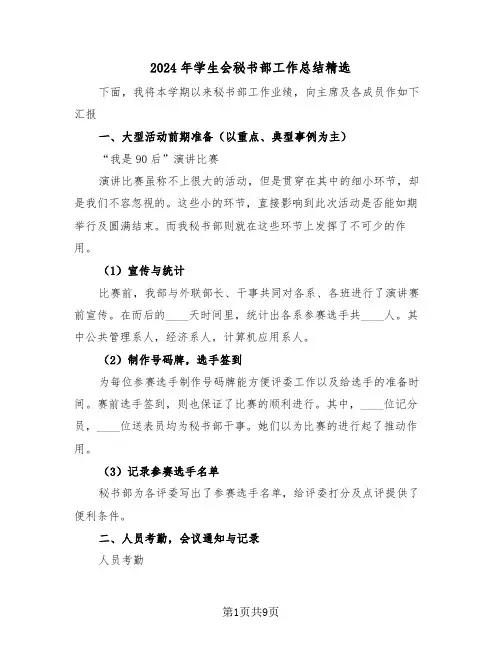 2024年学生会秘书部工作总结精选

下面，我将本学期以来秘书部工作业绩，向主席及各成员作如下汇报

一、大型活动前期准备（以重点、典型事例为主）

“我是90后”演讲比赛

演讲比赛虽称不上很大的活动，但是贯穿在其中的细小环节，却是我们不容忽视的。这些小的环节，直接影响到此次活动是否能如期举行及圆满结束。而我秘书部则就在这些环节上发挥了不可少的作用。

（1）宣传与统计

比赛前，我部与外联部长、干事共同对各系、各班进行了演讲赛前宣传。在而后的____天时间里，统计出各系参赛选手共____人。其中公共管理系人，经济系人，计算机应用系人。

（2）制作号码牌，选手签到

为每位参赛选手制作号码牌能方便评委工作以及给选手的准备时间。赛前选手签到，则也保证了比赛的顺利进行。其中，____位记分员，____位送表员均为秘书部干事。她们以为比赛的进行起了推动作用。

（3）记录参赛选手名单

秘书部为各评委写出了参赛选手名单，给评委打分及点评提供了便利条件。

二、人员考勤，会议通知与记录

人员考勤

第1页共9页